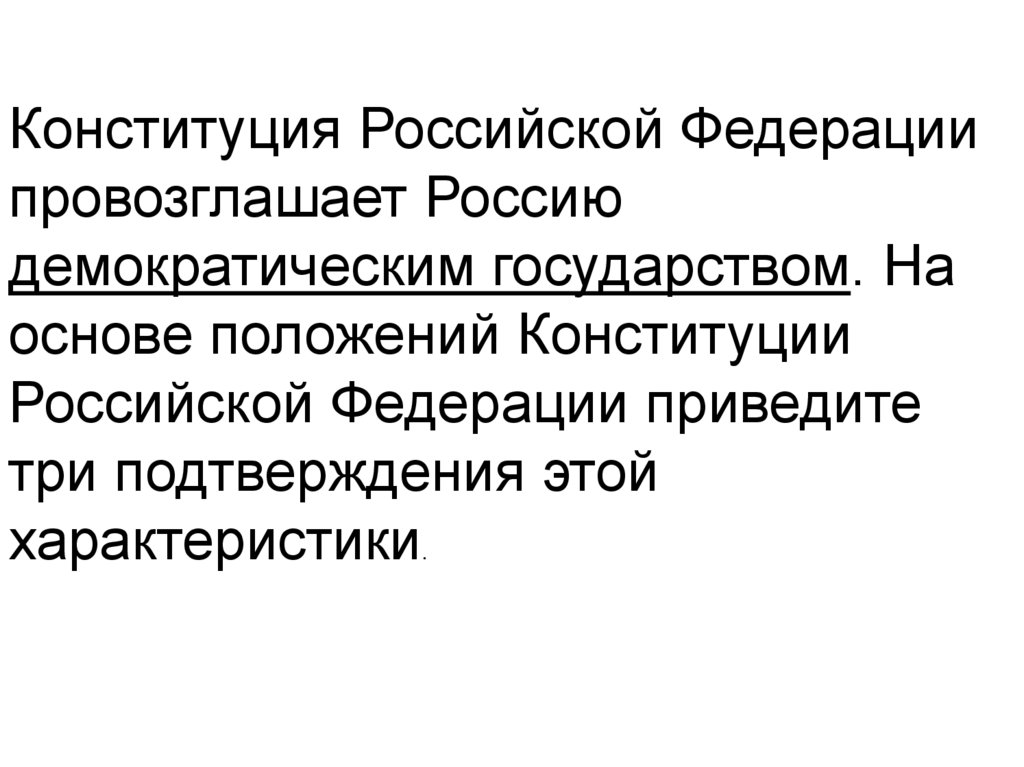 Конституция Российской Федерации провозглашает Россию демократическим государством. На основе положений Конституции Российской Федерации приведите три подтверждения этой характеристики.